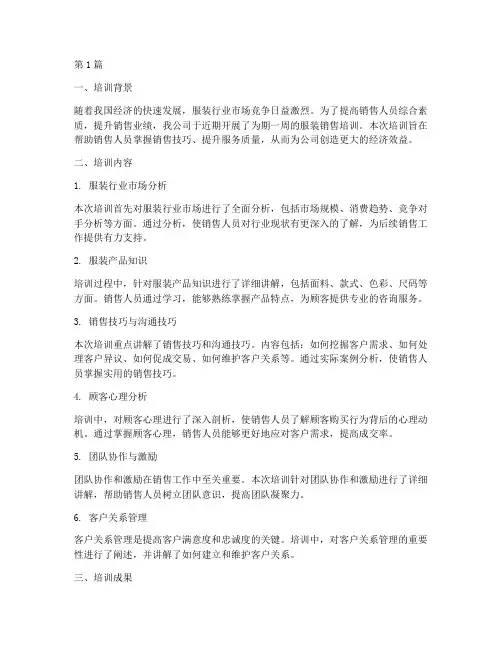 第 1 篇

一、培训背景

随着我国经济的快速发展，服装行业市场竞争日益激烈。为了提高销售人员综合素质，提升销售业绩，我公司于近期开展了为期一周的服装销售培训。本次培训旨在帮助销售人员掌握销售技巧、提升服务质量，从而为公司创造更大的经济效益。

二、培训内容

1. 服装行业市场分析

本次培训首先对服装行业市场进行了全面分析，包括市场规模、消费趋势、竞争对手分析等方面。通过分析，使销售人员对行业现状有更深入的了解，为后续销售工作提供有力支持。

2. 服装产品知识

培训过程中，针对服装产品知识进行了详细讲解，包括面料、款式、色彩、尺码等方面。销售人员通过学习，能够熟练掌握产品特点，为顾客提供专业的咨询服务。

3. 销售技巧与沟通技巧

本次培训重点讲解了销售技巧和沟通技巧。内容包括：如何挖掘客户需求、如何处理客户异议、如何促成交易、如何维护客户关系等。通过实际案例分析，使销售人员掌握实用的销售技巧。

4. 顾客心理分析

培训中，对顾客心理进行了深入剖析，使销售人员了解顾客购买行为背后的心理动机。通过掌握顾客心理，销售人员能够更好地应对客户需求，提高成交率。

5. 团队协作与激励

团队协作和激励在销售工作中至关重要。本次培训针对团队协作和激励进行了详细讲解，帮助销售人员树立团队意识，提高团队凝聚力。

6. 客户关系管理

客户关系管理是提高客户满意度和忠诚度的关键。培训中，对客户关系管理的重要性进行了阐述，并讲解了如何建立和维护客户关系。

三、培训成果